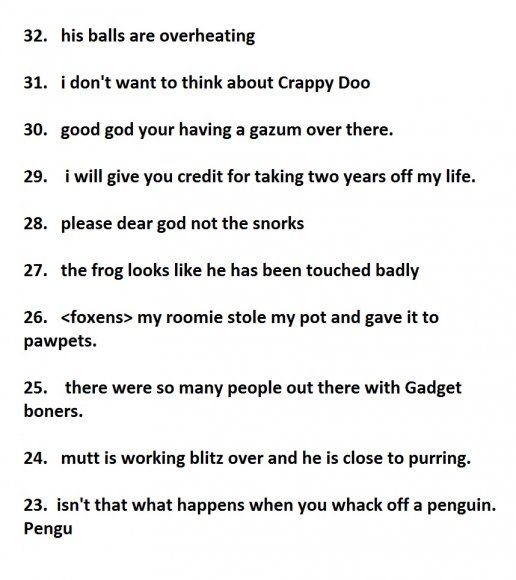 32. his balls are overheating

31. i don't want to think about Crappy Doo

30. good god your having a gazum over there.

29. i will give you credit for taking two years off my life.

28. please dear god not the snorks

27. the frog looks like he has been touched badly

26. <foxens> my roomie stole my pot and gave it to pawpets.

25. there were so many people out there with Gadget boners.

24. mutt is working blitz over and he is close to purring.

23. isn't that what happens when you whack off a penguin. Pengu